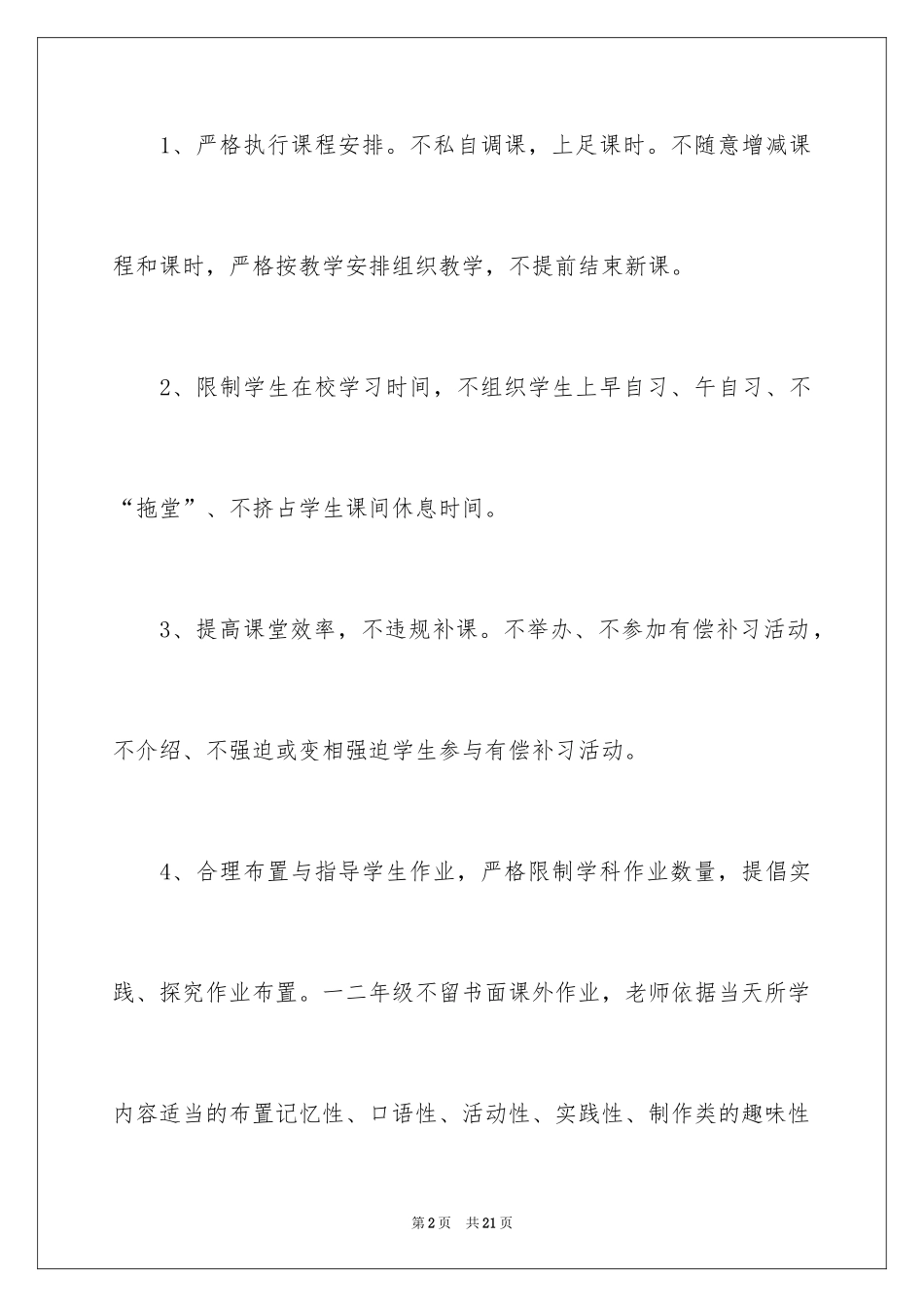 1、严格执行课程安排。不私自调课，上足课时。不随意增减课程和课时，严格按教学安排组织教学，不提前结束新课。

2、限制学生在校学习时间，不组织学生上早自习、午自习、不“拖堂”、不挤占学生课间休息时间。

3、提高课堂效率，不违规补课。不举办、不参加有偿补习活动，不介绍、不强迫或变相强迫学生参与有偿补习活动。

4、合理布置与指导学生作业，严格限制学科作业数量，提倡实践、探究作业布置。一二年级不留书面课外作业，老师依据当天所学内容适当的布置记忆性、口语性、活动性、实践性、制作类的趣味性

第2页　共21页